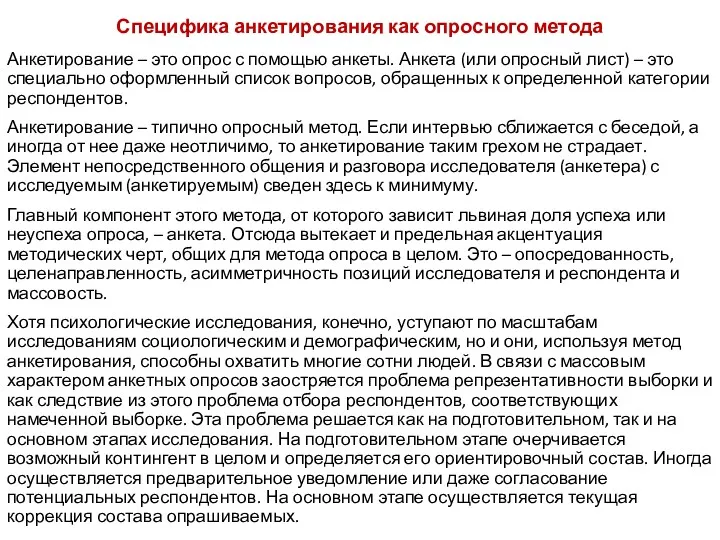 Специфика анкетирования как опросного метода

Анкетирование – это опрос с помощью анкеты. Анкета (или опросный лист) – это специально оформленный список вопросов, обращенных к определенной категории респондентов.

Анкетирование – типично опросный метод. Если интервью сближается с беседой, а иногда от нее даже неотличимо, то анкетирование таким грехом не страдает. Элемент непосредственного общения и разговора исследователя (анкетера) с исследуемым (анкетируемым) сведен здесь к минимуму.

Главный компонент этого метода, от которого зависит львиная доля успеха или неуспеха опроса, – анкета. Отсюда вытекает и предельная акцентуация методических черт, общих для метода опроса в целом. Это – опосредованность, целенаправленность, асимметричность позиций исследователя и респондента и массовость.

Хотя психологические исследования, конечно, уступают по масштабам исследованиям социологическим и демографическим, но и они, используя метод анкетирования, способны охватить многие сотни людей. В связи с массовым характером анкетных опросов заостряется проблема репрезентативности выборки и как следствие из этого проблема отбора респондентов, соответствующих намеченной выборке. Эта проблема решается как на подготовительном, так и на основном этапах исследования. На подготовительном этапе очерчивается возможный контингент в целом и определяется его ориентировочный состав. Иногда осуществляется предварительное уведомление или даже согласование потенциальных респондентов. На основном этапе осуществляется текущая коррекция состава опрашиваемых.